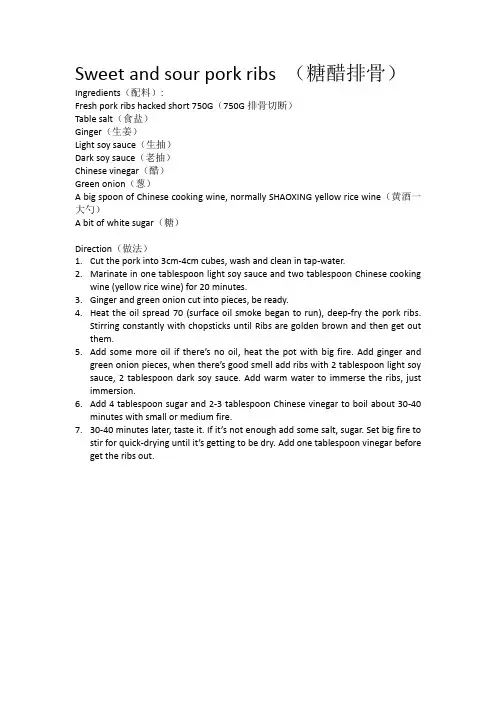 Sweet and sour pork ribs （糖醋排骨）

Ingredients（配料）:
Fresh pork ribs hacked short 750G（750G 排骨切断）
Table salt（食盐）
Ginger（生姜）
Light soy sauce（生抽）
Dark soy sauce（老抽）
Chinese vinegar（醋）
Green onion（葱）
A big spoon of Chinese cooking wine, normally SHAOXING yellow rice wine（黄酒一大勺）
A bit of white sugar（糖）

Direction（做法）
1. Cut the pork into 3cm-4cm cubes, wash and clean in tap-water.
2. Marinate in one tablespoon light soy sauce and two tablespoon Chinese cooking wine (yellow rice wine) for 20 minutes.
3. Ginger and green onion cut into pieces, be ready.
4. Heat the oil spread 70 (surface oil smoke began to run), deep-fry the pork ribs. Stirring constantly with chopsticks until Ribs are golden brown and then get out them.
5. Add some more oil if there's no oil, heat the pot with big fire. Add ginger and green onion pieces, when there's good smell add ribs with 2 tablespoon light soy sauce, 2 tablespoon dark soy sauce. Add warm water to immerse the ribs, just immersion.
6. Add 4 tablespoon sugar and 2-3 tablespoon Chinese vinegar to boil about 30-40 minutes with small or medium fire.
7. 30-40 minutes later, taste it. If it's not enough add some salt, sugar. Set big fire to stir for quick-drying until it's getting to be dry. Add one tablespoon vinegar before get the ribs out.